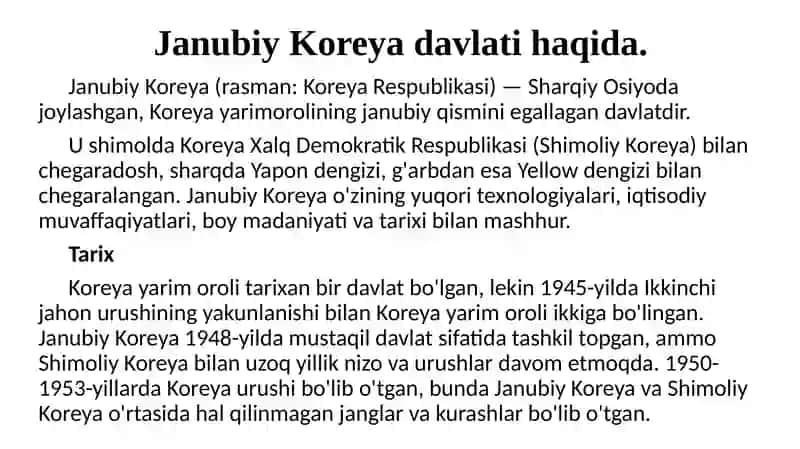 Janubiy Koreya davlati haqida.

Janubiy Koreya (rasman: Koreya Respublikasi) — Sharqiy Osiyoda joylashgan, Koreya yarimorolining janubiy qismini egallagan davlatdir.

U shimolda Koreya Xalq Demokratik Respublikasi (Shimoliy Koreya) bilan chegaradosh, sharqda Yapon dengizi, g'arbdan esa Yellow dengizi bilan chegaralangan. Janubiy Koreya o'zining yuqori texnologiyalari, iqtisodiy muvaffaqiyatlari, boy madaniyati va tarixi bilan mashhur.

Tarix

Koreya yarim oroli tarixan bir davlat bo'lgan, lekin 1945-yilda Ikkinchi jahon urushining yakunlanishi bilan Koreya yarim oroli ikkiga bo'lingan. Janubiy Koreya 1948-yilda mustaqil davlat sifatida tashkil topgan, ammo Shimoliy Koreya bilan uzoq yillik nizo va urushlar davom etmoqda. 1950-1953-yillarda Koreya urushi bo'lib o'tgan, bunda Janubiy Koreya va Shimoliy Koreya o'rtasida hal qilinmagan janglar va kurashlar bo'lib o'tgan.